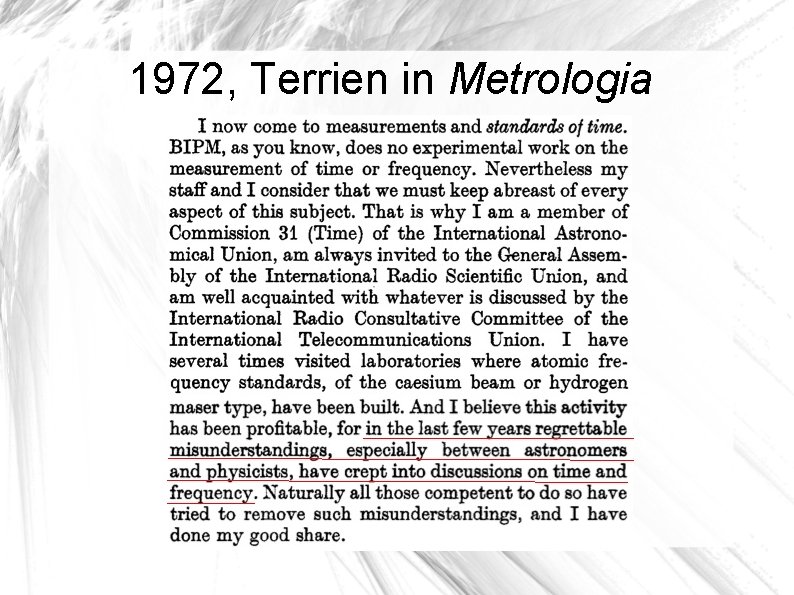 1972, Terrien in Metrologia

I now come to measurements and standards of time. BIPM, as you know, does no experimental work on the measurement of time or frequency. Nevertheless my staff and I consider that we must keep abreast of every aspect of this subject. That is why I am a member of Commission 31 (Time) of the International Astronomical Union, am always invited to the General Assembly of the International Radio Scientific Union, and am well acquainted with whatever is discussed by the International Radio Consultative Committee of the International Telecommunications Union. I have several times visited laboratories where atomic frequency standards, of the caesium beam or hydrogen maser type, have been built. And I believe this activity has been profitable, for in the last few years regrettable misunderstandings, especially between astronomers and physicists, have crept into discussions on time and frequency. Naturally all those competent to do so have tried to remove such misunderstandings, and I have done my good share.